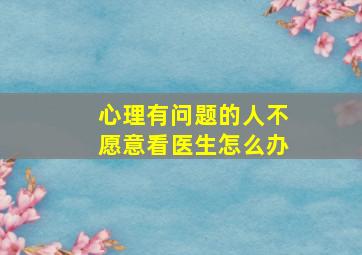 心理有问题的人不愿意看医生怎么办